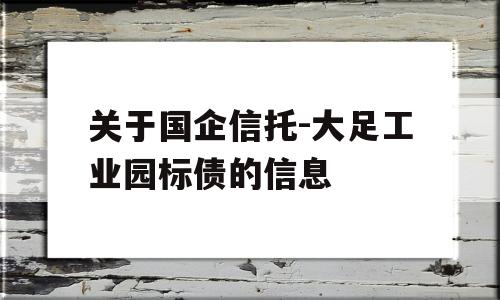 关于国企信托-大足工业园标债的信息